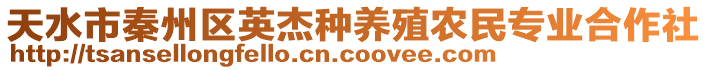 天水市秦州区英杰种养殖农民专业合作社
http://tsansellongfello.cn.coovee.com